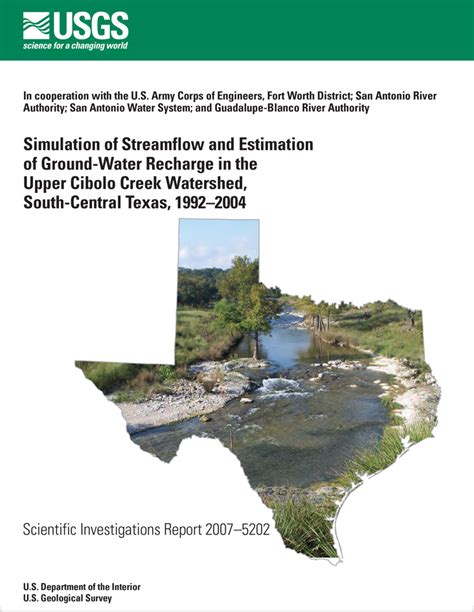 USGS
science for a changing world

In cooperation with the U.S. Army Corps of Engineers, Fort Worth District; San Antonio River Authority; San Antonio Water System; and Guadalupe-Blanco River Authority

Simulation of Streamflow and Estimation of Ground-Water Recharge in the Upper Cibolo Creek Watershed, South-Central Texas, 1992–2004

Scientific Investigations Report 2007–5202

U.S. Department of the Interior
U.S. Geological Survey